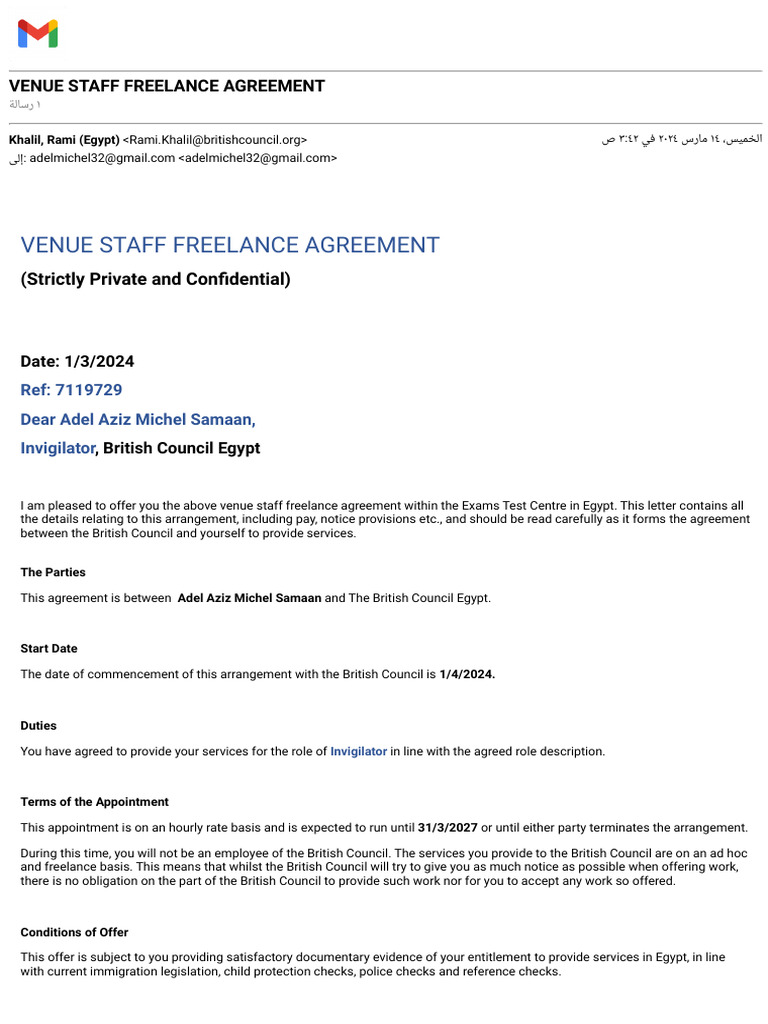 VENUE STAFF FREELANCE AGREEMENT
١ رسالة

Khalil, Rami (Egypt) <Rami.Khalil@britishcouncil.org>
الخميس، ١٤ مارس ٢٠٢٤ في ٣:٤٢ ص
إلى: adelmichel32@gmail.com <adelmichel32@gmail.com>

VENUE STAFF FREELANCE AGREEMENT
(Strictly Private and Confidential)

Date: 1/3/2024
Ref: 7119729
Dear Adel Aziz Michel Samaan,
Invigilator, British Council Egypt

I am pleased to offer you the above venue staff freelance agreement within the Exams Test Centre in Egypt. This letter contains all the details relating to this arrangement, including pay, notice provisions etc., and should be read carefully as it forms the agreement between the British Council and yourself to provide services.

The Parties

This agreement is between Adel Aziz Michel Samaan and The British Council Egypt.

Start Date

The date of commencement of this arrangement with the British Council is 1/4/2024.

Duties

You have agreed to provide your services for the role of Invigilator in line with the agreed role description.

Terms of the Appointment

This appointment is on an hourly rate basis and is expected to run until 31/3/2027 or until either party terminates the arrangement.

During this time, you will not be an employee of the British Council. The services you provide to the British Council are on an ad hoc and freelance basis. This means that whilst the British Council will try to give you as much notice as possible when offering work, there is no obligation on the part of the British Council to provide such work nor for you to accept any work so offered.

Conditions of Offer

This offer is subject to you providing satisfactory documentary evidence of your entitlement to provide services in Egypt, in line with current immigration legislation, child protection checks, police checks and reference checks.